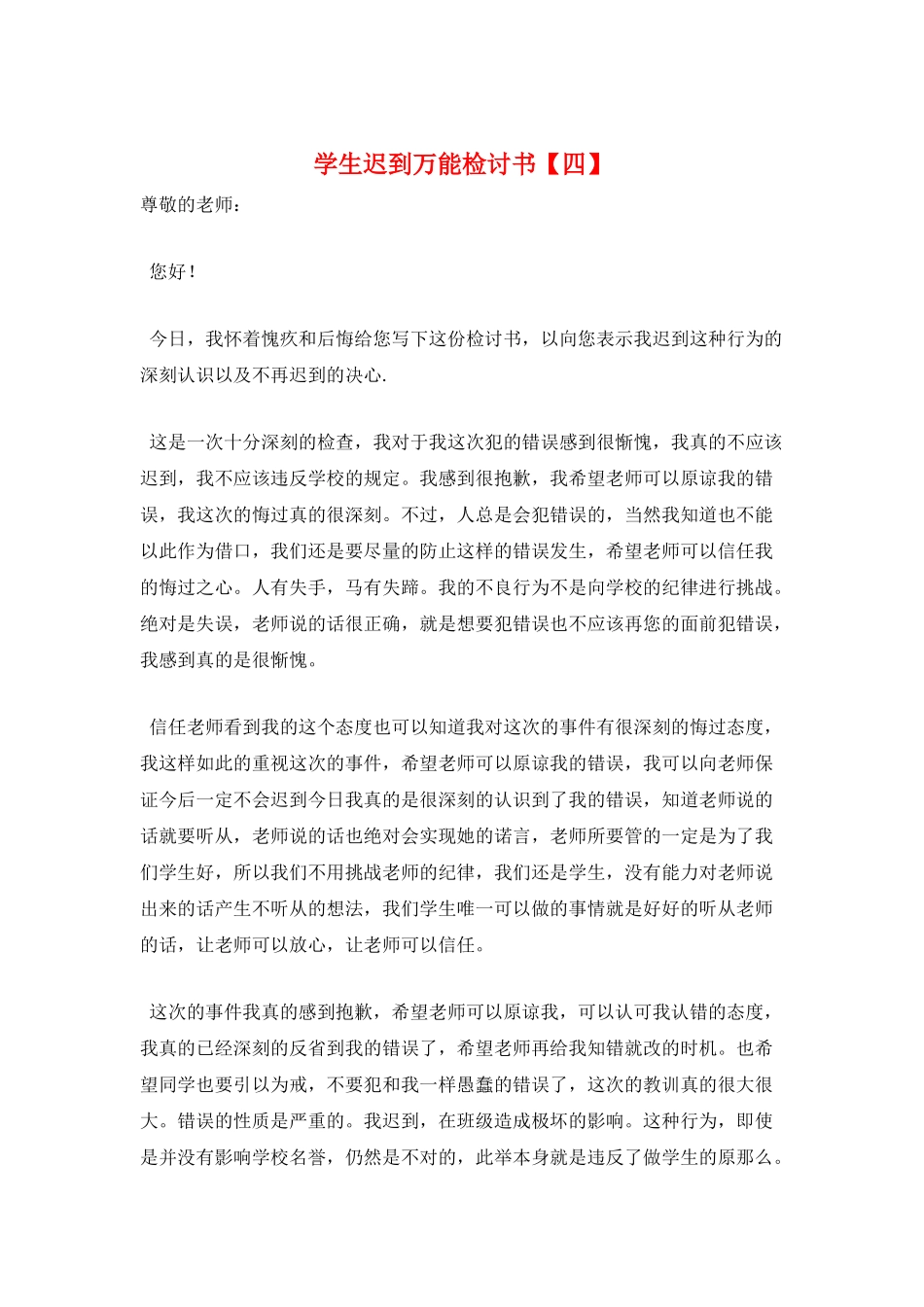 学生迟到万能检讨书【四】

尊敬的老师：

您好！

今日，我怀着愧疚和后悔给您写下这份检讨书，以向您表示我迟到这种行为的深刻认识以及不再迟到的决心.

这是一次十分深刻的检查，我对于我这次犯的错误感到很惭愧，我真的不应该迟到，我不应该违反学校的规定。我感到很抱歉，我希望老师可以原谅我的错误，我这次的悔过真的很深刻。不过，人总是会犯错误的，当然我知道也不能以此作为借口，我们还是要尽量的防止这样的错误发生，希望老师可以信任我的悔过之心。人有失手，马有失蹄。我的不良行为不是向学校的纪律进行挑战。绝对是失误，老师说的话很正确，就是想要犯错误也不应该再您的面前犯错误，我感到真的是很惭愧。

信任老师看到我的这个态度也可以知道我对这次的事件有很深刻的悔过态度，我这样如此的重视这次的事件，希望老师可以原谅我的错误，我可以向老师保证今后一定不会迟到今日我真的是很深刻的认识到了我的错误，知道老师说的话就要听从，老师说的话也绝对会实现她的诺言，老师所要管的一定是为了我们学生好，所以我们不用挑战老师的纪律，我们还是学生，没有能力对老师说出来的话产生不听从的想法，我们学生唯一可以做的事情就是好好的听从老师的话，让老师可以放心，让老师可以信任。

这次的事件我真的感到抱歉，希望老师可以原谅我，可以认可我认错的态度，我真的已经深刻的反省到我的错误了，希望老师再给我知错就改的时机。也希望同学也要引以为戒，不要犯和我一样愚蠢的错误了，这次的教训真的很大很大。错误的性质是严重的。我迟到，在班级造成极坏的影响。这种行为，即使是并没有影响学校名誉，仍然是不对的，此举本身就是违反了做学生的原那么。